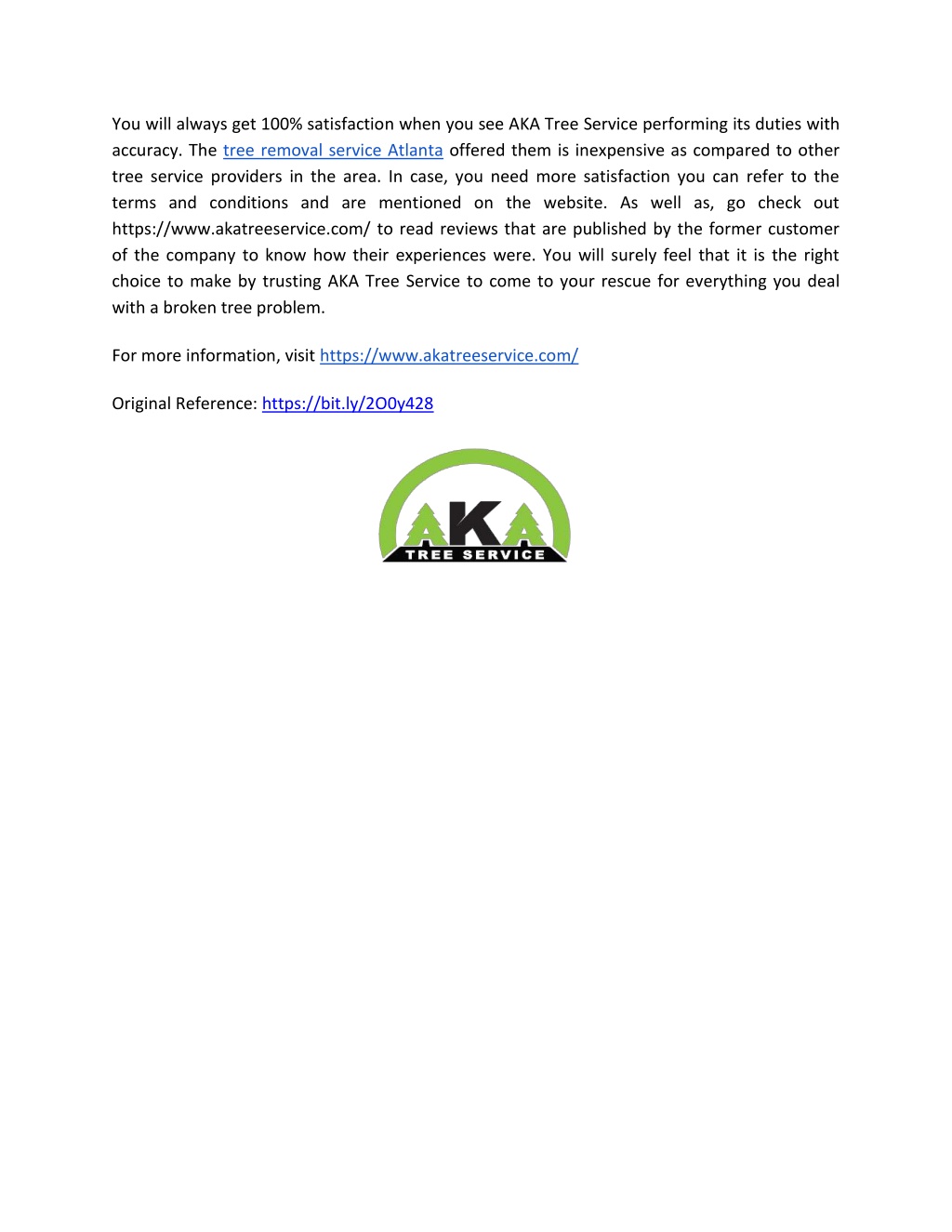 You will always get 100% satisfaction when you see AKA Tree Service performing its duties with accuracy. The tree removal service Atlanta offered them is inexpensive as compared to other tree service providers in the area. In case, you need more satisfaction you can refer to the terms and conditions and are mentioned on the website. As well as, go check out https://www.akatreeservice.com/ to read reviews that are published by the former customer of the company to know how their experiences were. You will surely feel that it is the right choice to make by trusting AKA Tree Service to come to your rescue for everything you deal with a broken tree problem.

For more information, visit https://www.akatreeservice.com/

Original Reference: https://bit.ly/2O0y428

AKA
TREE SERVICE